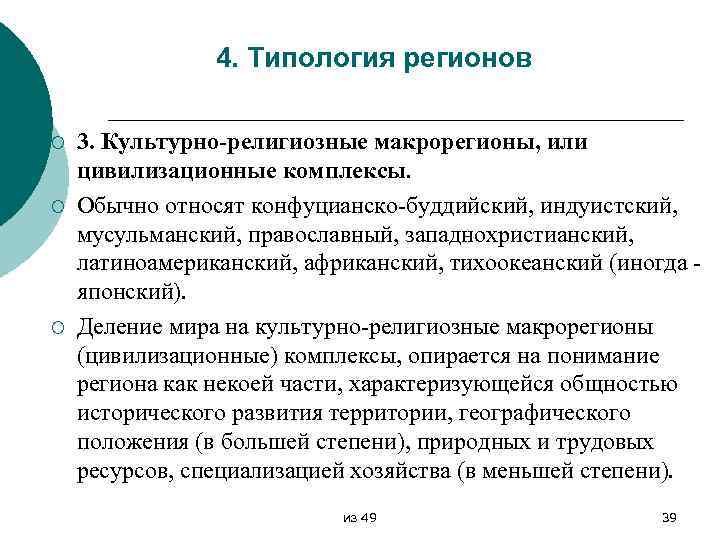 4. Типология регионов

3. Культурно-религиозные макрорегионы, или цивилизационные комплексы.

Обычно относят конфуцианско-буддийский, индуистский, мусульманский, православный, западнохристианский, латиноамериканский, африканский, тихоокеанский (иногда - японский).

Деление мира на культурно-религиозные макрорегионы (цивилизационные) комплексы, опирается на понимание региона как некоей части, характеризующейся общностью исторического развития территории, географического положения (в большей степени), природных и трудовых ресурсов, специализацией хозяйства (в меньшей степени).

из 49

39